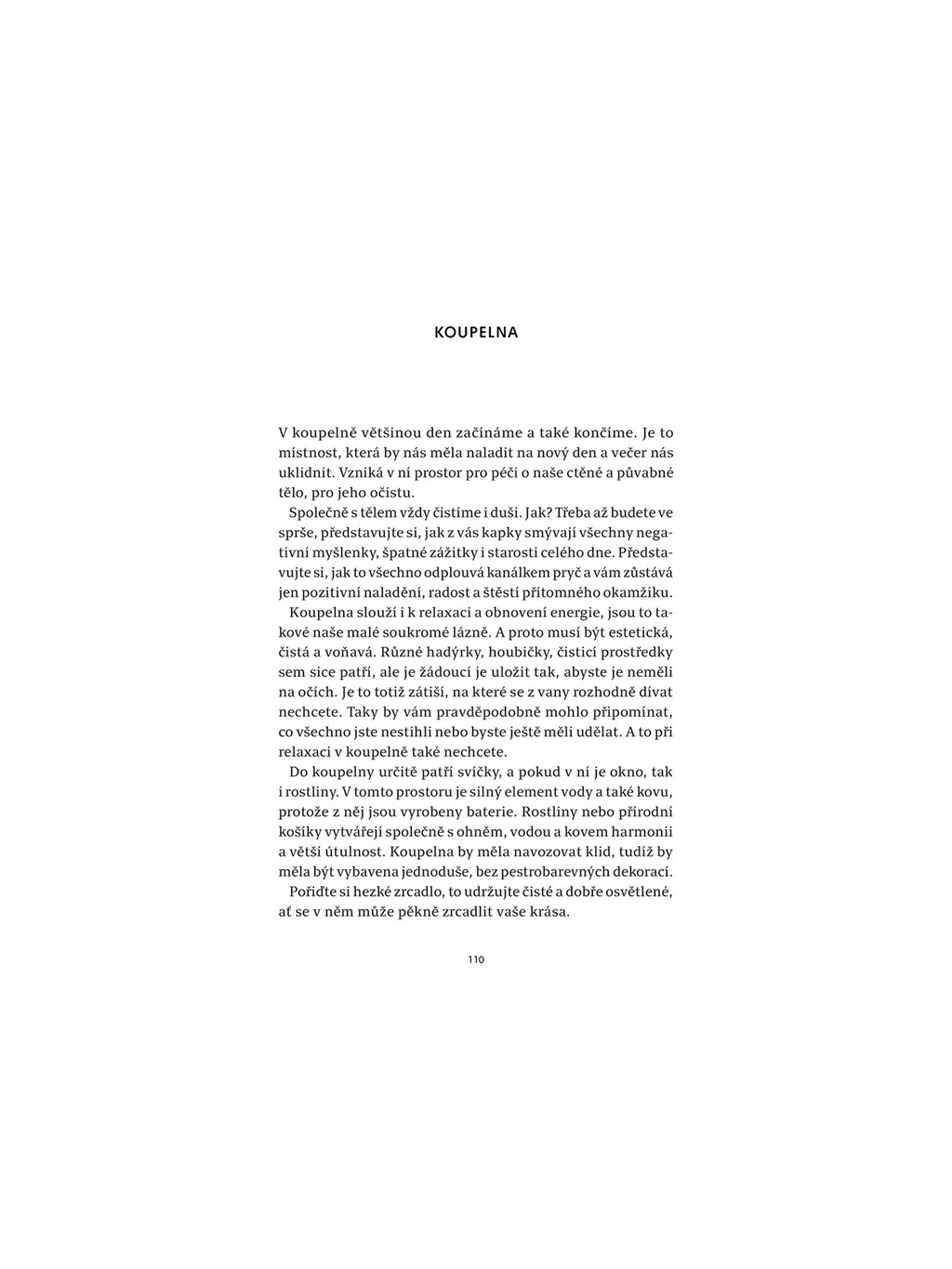 KOUPELNA

V koupelně většinou den začínáme a také končíme. Je to místnost, která by nás měla naladit na nový den a večer nás uklidnit. Vzniká v ní prostor pro péči o naše ctěné a půvabné tělo, pro jeho očistu.

Společně s tělem vždy čistíme i duši. Jak? Třeba až budete ve sprše, představujte si, jak z vás kapky smývají všechny negativní myšlenky, špatné zážitky i starosti celého dne. Představujte si, jak to všechno odplouvá kanálkem pryč a vám zůstává jen pozitivní naladění, radost a štěstí přítomného okamžiku.

Koupelna slouží i k relaxaci a obnovení energie, jsou to takové naše malé soukromé lázně. A proto musí být estetická, čistá a voňavá. Různé hadýrky, houbičky, čisticí prostředky sem sice patří, ale je žádoucí je uložit tak, abyste je neměli na očích. Je to totiž zátiší, na které se z vany rozhodně dívat nechcete. Taky by vám pravděpodobně mohlo připomínat, co všechno jste nestihli nebo byste ještě měli udělat. A to při relaxaci v koupelně také nechcete.

Do koupelny určitě patří svíčky, a pokud v ní je okno, tak i rostliny. V tomto prostoru je silný element vody a také kovu, protože z něj jsou vyrobeny baterie. Rostliny nebo přírodní košíky vytvářejí společně s ohněm, vodou a kovem harmonii a větší útulnost. Koupelna by měla navozovat klid, tudíž by měla být vybavena jednoduše, bez pestrobarevných dekorací.

Pořiďte si hezké zrcadlo, to udržujte čisté a dobře osvětlené, ať se v něm může pěkně zrcadlit vaše krása.

110